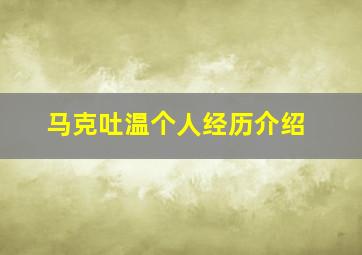 马克吐温个人经历介绍